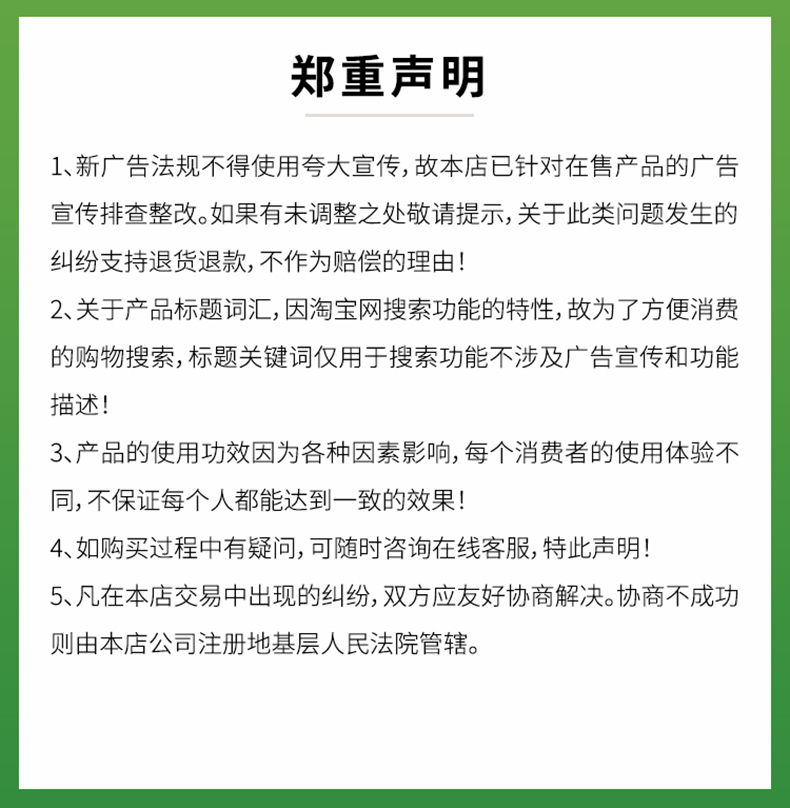 郑重声明

1、新广告法规不得使用夸大宣传，故本店已针对在售产品的广告宣传排查整改。如果有未调整之处敬请提示，关于此类问题发生的纠纷支持退货退款，不作为赔偿的理由！

2、关于产品标题词汇，因淘宝网搜索功能的特性，故为了方便消费的购物搜索，标题关键词仅用于搜索功能不涉及广告宣传和功能描述！

3、产品的使用功效因为各种因素影响，每个消费者的使用体验不同，不保证每个人都能达到一致的效果！

4、如购买过程中有疑问，可随时咨询在线客服，特此声明！

5、凡在本店交易中出现的纠纷，双方应友好协商解决。协商不成功则由本店公司注册地基层人民法院管辖。